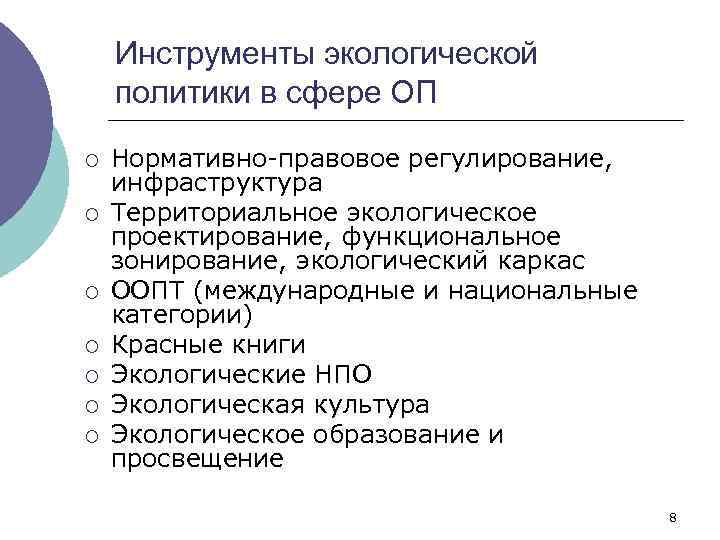 Инструменты экологической политики в сфере ОП

○ Нормативно-правовое регулирование, инфраструктура
○ Территориальное экологическое проектирование, функциональное зонирование, экологический каркас
○ ООПТ (международные и национальные категории)
○ Красные книги
○ Экологические НПО
○ Экологическая культура
○ Экологическое образование и просвещение

8